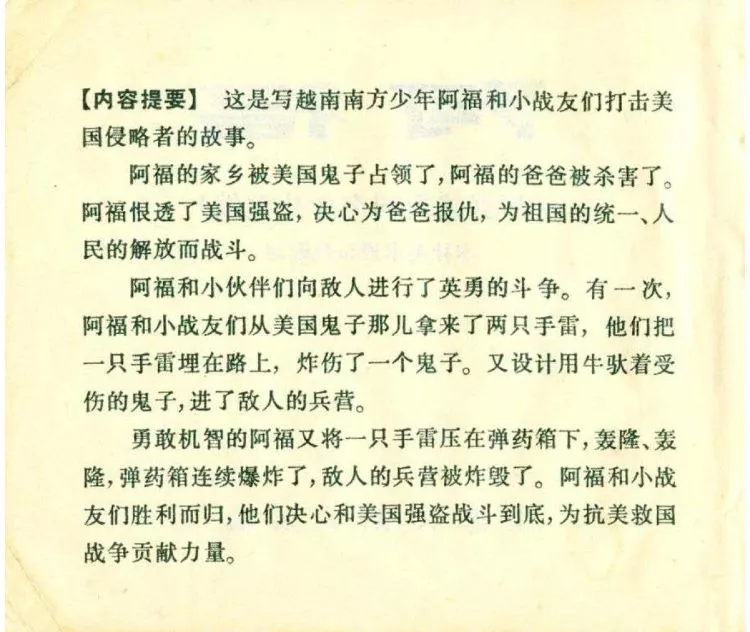 【内容提要】 这是写越南南方少年阿福和小战友们打击美国侵略者的故事。

阿福的家乡被美国鬼子占领了，阿福的爸爸被杀害了。阿福恨透了美国强盗，决心为爸爸报仇，为祖国的统一、人民的解放而战斗。

阿福和小伙伴们向敌人进行了英勇的斗争。有一次，阿福和小战友们从美国鬼子那儿拿来了两只手雷，他们把一只手雷埋在路上，炸伤了一个鬼子。又设计用牛驮着受伤的鬼子，进了敌人的兵营。

勇敢机智的阿福又将一只手雷压在弹药箱下，轰隆、轰隆，弹药箱连续爆炸了，敌人的兵营被炸毁了。阿福和小战友们胜利而归，他们决心和美国强盗战斗到底，为抗美救国战争贡献力量。